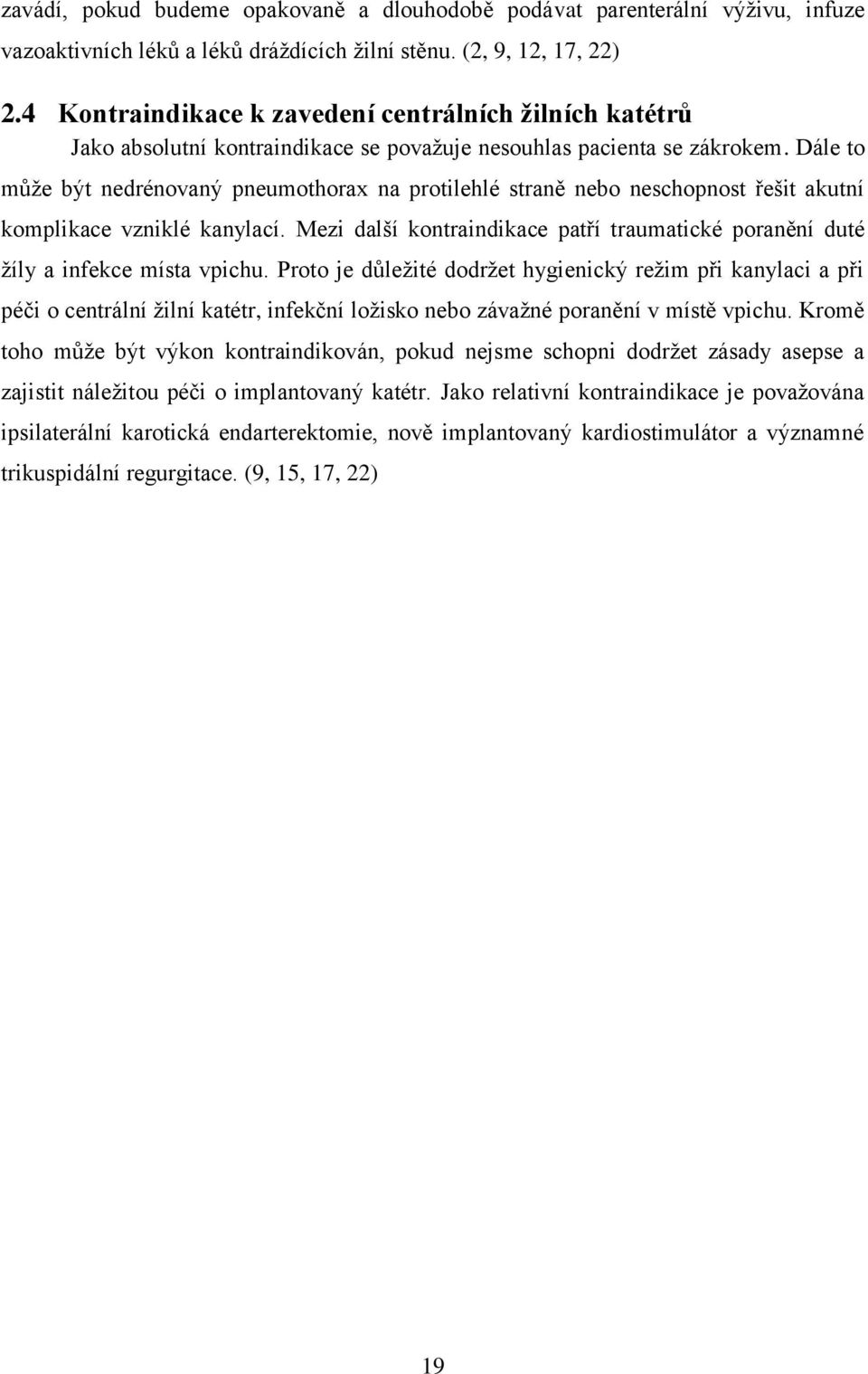 zavádí, pokud budeme opakovaně a dlouhodobě podávat parenterální výživu, infuze vazoaktivních léků a léků dráždících žilní stěnu. (2, 9, 12, 17, 22)

2.4 Kontraindikace k zavedení centrálních žilních katétrů

Jako absolutní kontraindikace se považuje nesouhlas pacienta se zákrokem. Dále to může být nedrénovaný pneumothorax na protilehlé straně nebo neschopnost řešit akutní komplikace vzniklé kanylací. Mezi další kontraindikace patří traumatické poranění duté žíly a infekce místa vpichu. Proto je důležité dodržet hygienický režim při kanylaci a při péči o centrální žilní katétr, infekční ložisko nebo závažné poranění v místě vpichu. Kromě toho může být výkon kontraindikován, pokud nejsme schopni dodržet zásady asepse a zajistit náležitou péči o implantovaný katétr. Jako relativní kontraindikace je považována ipsilaterální karotická endarterektomie, nově implantovaný kardiostimulátor a významné trikuspidální regurgitace. (9, 15, 17, 22)

19